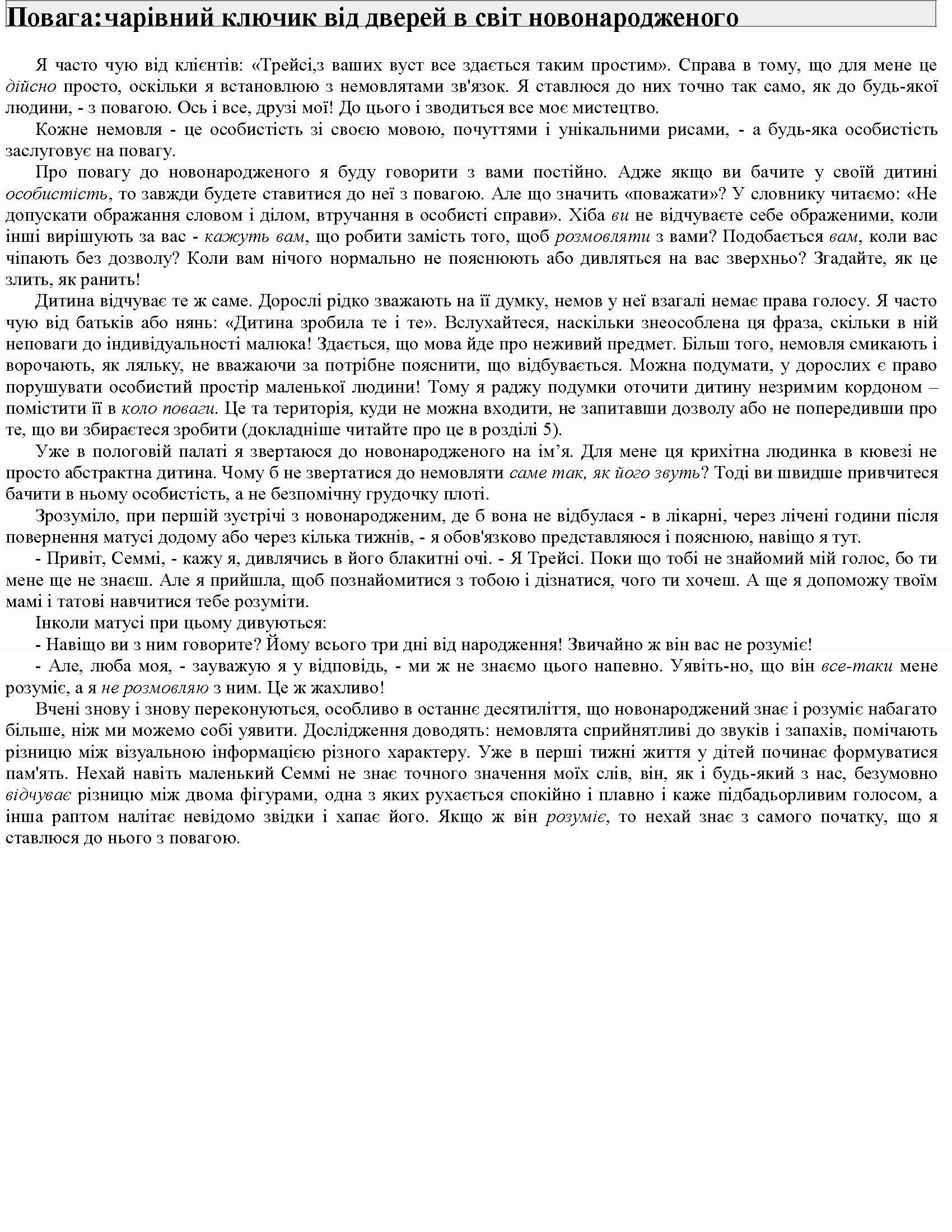 Повага:чарівний ключик від дверей в світ новонародженого

Я часто чую від клієнтів: «Трейсі,з ваших вуст все здається таким простим». Справа в тому, що для мене це дійсно просто, оскільки я встановлюю з немовлятами зв'язок. Я ставлюся до них точно так само, як до будь-якої людини, - з повагою. Ось і все, друзі мої! До цього і зводиться все моє мистецтво.

Кожне немовля - це особистість зі своєю мовою, почуттями і унікальними рисами, - а будь-яка особистість заслуговує на повагу.

Про повагу до новонародженого я буду говорити з вами постійно. Адже якщо ви бачите у своїй дитині особистість, то завжди будете ставитися до неї з повагою. Але що значить «поважати»? У словнику читаємо: «Не допускати ображання словом і ділом, втручання в особисті справи». Хіба ви не відчуваєте себе ображеними, коли інші вирішують за вас - кажуть вам, що робити замість того, щоб розмовляти з вами? Подобається вам, коли вас чіпають без дозволу? Коли вам нічого нормально не пояснюють або дивляться на вас зверхньо? Згадайте, як це злить, як ранить!

Дитина відчуває те ж саме. Дорослі рідко зважають на її думку, немов у неї взагалі немає права голосу. Я часто чую від батьків або нянь: «Дитина зробила те і те». Вслухайтеся, наскільки знеособлена ця фраза, скільки в ній неповаги до індивідуальності малюка! Здається, що мова йде про неживий предмет. Більш того, немовля смикають і ворочають, як ляльку, не вважаючи за потрібне пояснити, що відбувається. Можна подумати, у дорослих є право порушувати особистий простір маленької людини! Тому я раджу подумки оточити дитину незримим кордоном – помістити її в коло поваги. Це та територія, куди не можна входити, не запитавши дозволу або не попередивши про те, що ви збираєтеся зробити (докладніше читайте про це в розділі 5).

Уже в пологовій палаті я звертаюся до новонародженого на ім’я. Для мене ця крихітна людинка в кювезі не просто абстрактна дитина. Чому б не звертатися до немовляти саме так, як його звуть? Тоді ви швидше привчитеся бачити в ньому особистість, а не безпомічну грудочку плоті.

Зрозуміло, при першій зустрічі з новонародженим, де б вона не відбулася - в лікарні, через лічені години після повернення матусі додому або через кілька тижнів, - я обов'язково представляюся і пояснюю, навіщо я тут.

- Привіт, Семмі, - кажу я, дивлячись в його блакитні очі. - Я Трейсі. Поки що тобі не знайомий мій голос, бо ти мене ще не знаєш. Але я прийшла, щоб познайомитися з тобою і дізнатися, чого ти хочеш. А ще я допоможу твоїм мамі і татові навчитися тебе розуміти.

Інколи матусі при цьому дивуються:

- Навіщо ви з ним говорите? Йому всього три дні від народження! Звичайно ж він вас не розуміє!

- Але, люба моя, - зауважую я у відповідь, - ми ж не знаємо цього напевно. Уявіть-но, що він все-таки мене розуміє, а я не розмовляю з ним. Це ж жахливо!

Вчені знову і знову переконуються, особливо в останнє десятиліття, що новонароджений знає і розуміє набагато більше, ніж ми можемо собі уявити. Дослідження доводять: немовлята сприйнятливі до звуків і запахів, помічають різницю між візуальною інформацією різного характеру. Уже в перші тижні життя у дітей починає формуватися пам'ять. Нехай навіть маленький Семмі не знає точного значення моїх слів, він, як і будь-який з нас, безумовно відчуває різницю між двома фігурами, одна з яких рухається спокійно і плавно і каже підбадьорливим голосом, а інша раптом налітає невідомо звідки і хапає його. Якщо ж він розуміє, то нехай знає з самого початку, що я ставлюся до нього з повагою.